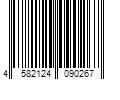 4 582124 090267